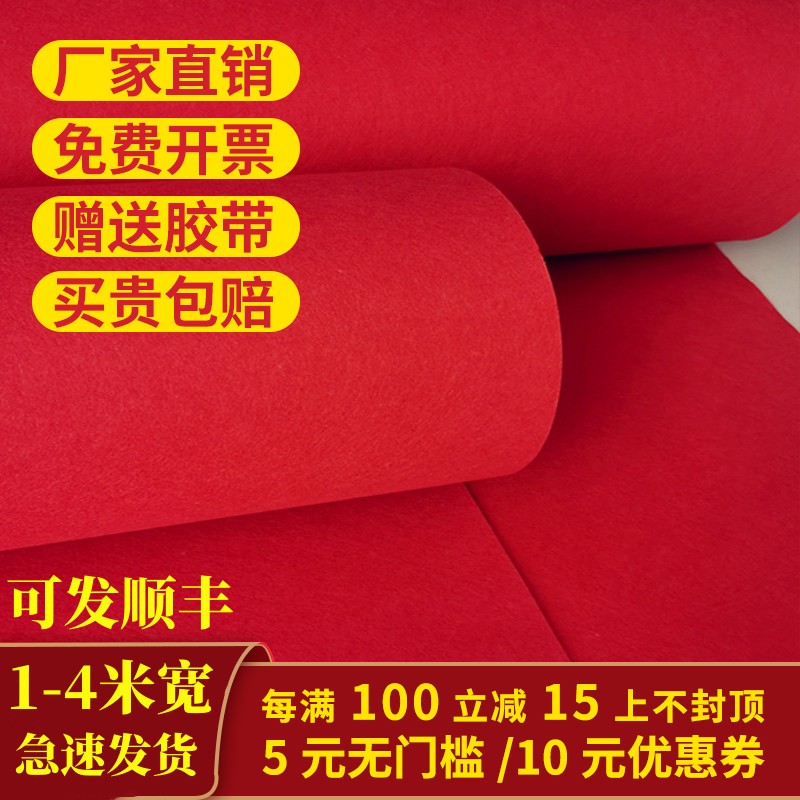 厂家直销
免费开票
赠送胶带
买贵包赔

可发顺丰

1-4米宽
急速发货

每满 100 立减 15 上不封顶
5 元无门槛 /10 元优惠券